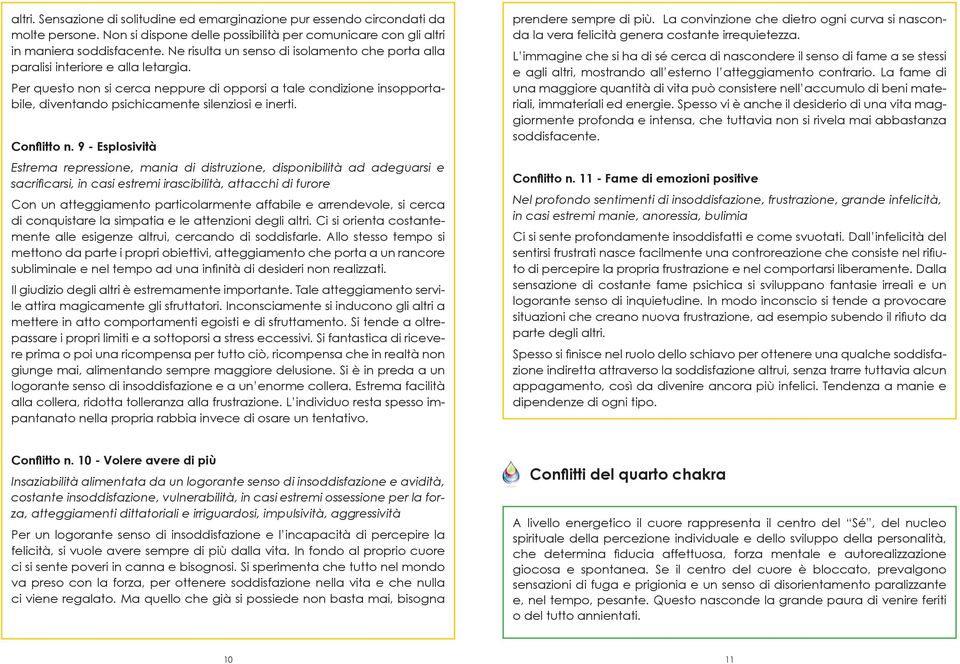 altri. Sensazione di solitudine ed emarginazione pur essendo circondati da molte persone. Non si dispone delle possibilità per comunicare con gli altri in maniera soddisfacente. Ne risulta un senso di isolamento che porta alla paralisi interiore e alla letargia.

Per questo non si cerca neppure di opporsi a tale condizione insopportabile, diventando psichicamente silenziosi e inerti.

Conflitto n. 9 - Esplosività

Estrema repressione, mania di distruzione, disponibilità ad adeguarsi e sacrificarsi, in casi estremi irascibilità, attacchi di furore

Con un atteggiamento particolarmente affabile e arrendevole, si cerca di conquistare la simpatia e le attenzioni degli altri. Ci si orienta costantemente alle esigenze altrui, cercando di soddisfarle. Allo stesso tempo si mettono da parte i propri obiettivi, atteggiamento che porta a un rancore subliminale e nel tempo ad una infinità di desideri non realizzati.

Il giudizio degli altri è estremamente importante. Tale atteggiamento servile attira magicamente gli sfruttatori. Inconsciamente si inducono gli altri a mettere in atto comportamenti egoisti e di sfruttamento. Si tende a oltrepassare i propri limiti e a sottoporsi a stress eccessivi. Si fantastica di ricevere prima o poi una ricompensa per tutto ciò, ricompensa che in realtà non giunge mai, alimentando sempre maggiore delusione. Si è in preda a un logorante senso di insoddisfazione e a un'enorme collera. Estrema facilità alla collera, ridotta tolleranza alla frustrazione. L'individuo resta spesso impantanato nella propria rabbia invece di osare un tentativo.

Conflitto n. 10 - Volere avere di più

Insaziabilità alimentata da un logorante senso di insoddisfazione e avidità, costante insoddisfazione, vulnerabilità, in casi estremi ossessione per la forza, atteggiamenti dittatoriali e irriguardosi, impulsività, aggressività

Per un logorante senso di insoddisfazione e l'incapacità di percepire la felicità, si vuole avere sempre di più dalla vita. In fondo al proprio cuore ci si sente poveri in canna e bisognosi. Si sperimenta che tutto nel mondo va preso con la forza, per ottenere soddisfazione nella vita e che nulla ci viene regalato. Ma quello che già si possiede non basta mai, bisogna

10

prendere sempre di più. La convinzione che dietro ogni curva si nasconda la vera felicità genera costante irrequietezza.

L'immagine che si ha di sé cerca di nascondere il senso di fame a se stessi e agli altri, mostrando all'esterno l'atteggiamento contrario. La fame di una maggiore quantità di vita può consistere nell'accumulo di beni materiali, immateriali ed energie. Spesso vi è anche il desiderio di una vita maggiormente profonda e intensa, che tuttavia non si rivela mai abbastanza soddisfacente.

Conflitto n. 11 - Fame di emozioni positive

Nel profondo sentimenti di insoddisfazione, frustrazione, grande infelicità, in casi estremi manie, anoressia, bulimia

Ci si sente profondamente insoddisfatti e come svuotati. Dall'infelicità del sentirsi frustrati nasce facilmente una controreazione che consiste nel rifiuto di percepire la propria frustrazione e nel comportarsi liberamente. Dalla sensazione di costante fame psichica si sviluppano fantasie irreali e un logorante senso di inquietudine. In modo inconscio si tende a provocare situazioni che creano nuova frustrazione, ad esempio subendo il rifiuto da parte degli altri.

Spesso si finisce nel ruolo dello schiavo per ottenere una qualche soddisfazione indiretta attraverso la soddisfazione altrui, senza trarre tuttavia alcun appagamento, così da divenire ancora più infelici. Tendenza a manie e dipendenze di ogni tipo.

Conflitti del quarto chakra

A livello energetico il cuore rappresenta il centro del "Sé", del nucleo spirituale della percezione individuale e dello sviluppo della personalità, che determina fiducia affettuosa, forza mentale e autorealizzazione giocosa e spontanea. Se il centro del cuore è bloccato, prevalgono sensazioni di fuga e prigionia e un senso di disorientamento paralizzante e, nel tempo, pesante. Questo nasconde la grande paura di venire feriti o del tutto annientati.

11